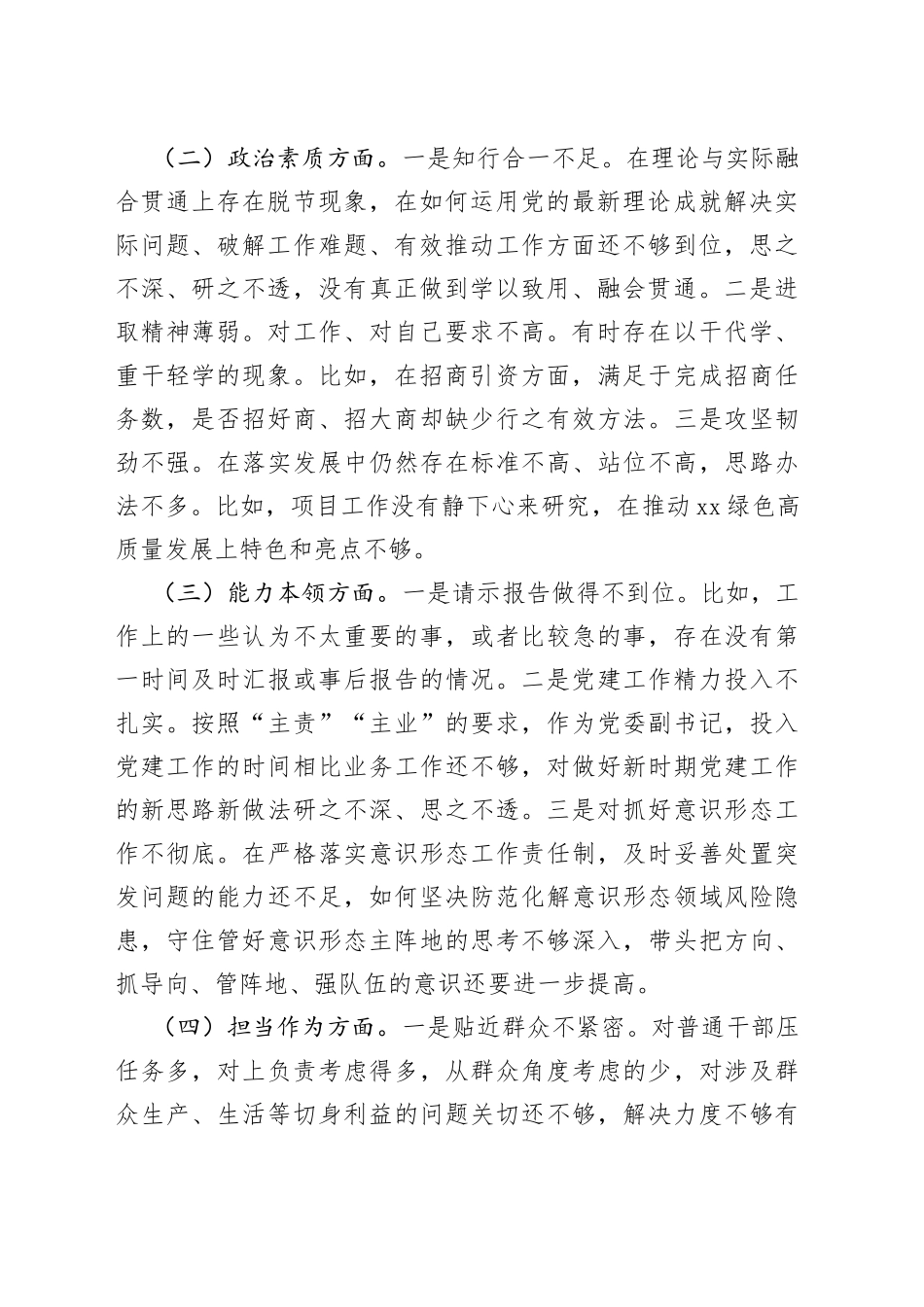 （二）政治素质方面。一是知行合一不足。在理论与实际融合贯通上存在脱节现象，在如何运用党的最新理论成就解决实际问题、破解工作难题、有效推动工作方面还不够到位，思之不深、研之不透，没有真正做到学以致用、融会贯通。二是进取精神薄弱。对工作、对自己要求不高。有时存在以干代学、重干轻学的现象。比如，在招商引资方面，满足于完成招商任务数，是否招好商、招大商却缺少行之有效方法。三是攻坚韧劲不强。在落实发展中仍然存在标准不高、站位不高，思路办法不多。比如，项目工作没有静下心来研究，在推动xx绿色高质量发展上特色和亮点不够。

（三）能力本领方面。一是请示报告做得不到位。比如，工作上的一些认为不太重要的事，或者比较急的事，存在没有第一时间及时汇报或事后报告的情况。二是党建工作精力投入不扎实。按照“主责”“主业”的要求，作为党委副书记，投入党建工作的时间相比业务工作还不够，对做好新时期党建工作的新思路新做法研之不深、思之不透。三是对抓好意识形态工作不彻底。在严格落实意识形态工作责任制，及时妥善处置突发问题的能力还不足，如何坚决防范化解意识形态领域风险隐患，守住管好意识形态主阵地的思考不够深入，带头把方向、抓导向、管阵地、强队伍的意识还要进一步提高。

（四）担当作为方面。一是贴近群众不紧密。对普通干部压任务多，对上负责考虑得多，从群众角度考虑的少，对涉及群众生产、生活等切身利益的问题关切还不够，解决力度不够有